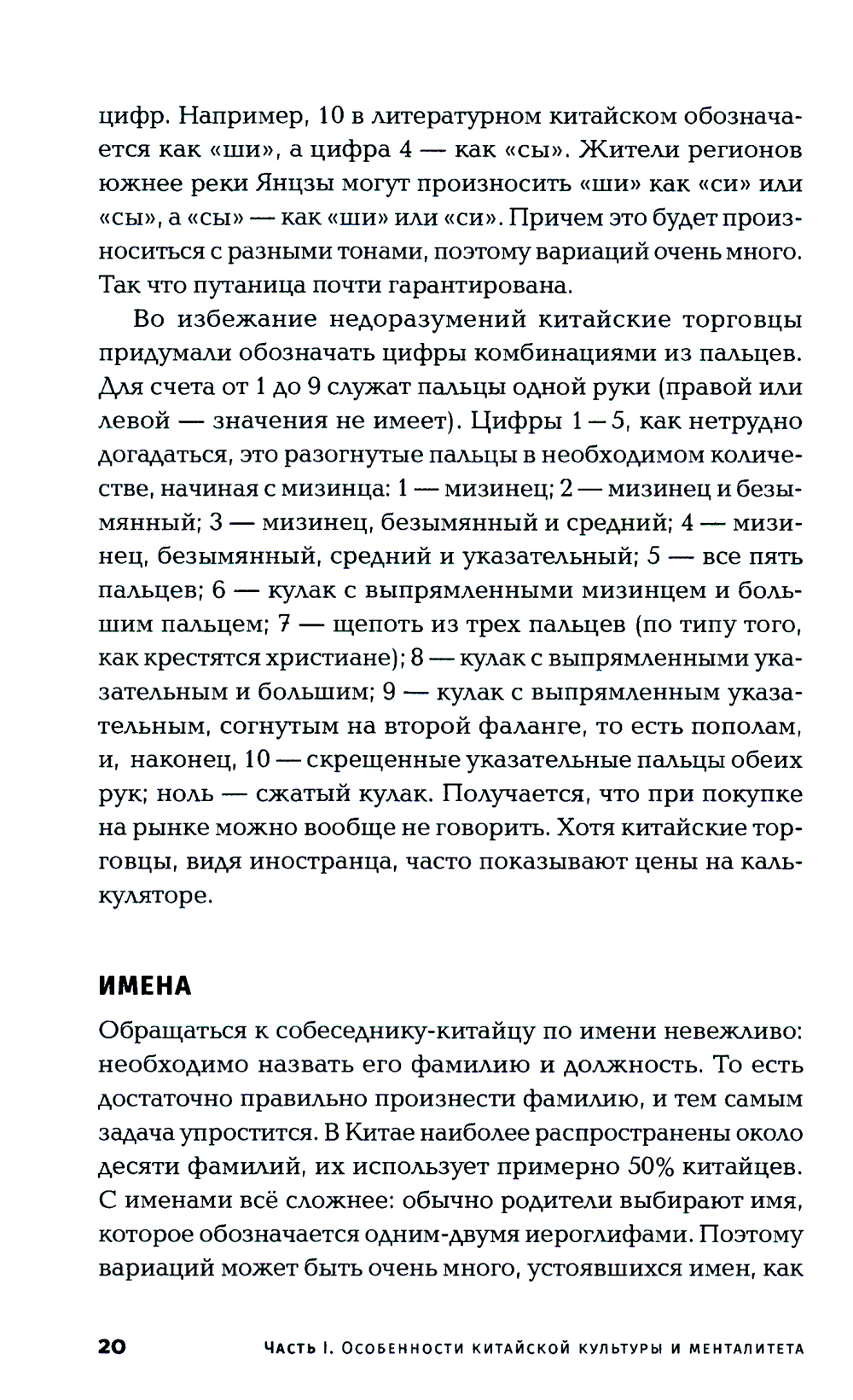 цифр. Например, 10 в литературном китайском обозначается как «ши», а цифра 4 — как «сы». Жители регионов южнее реки Янцзы могут произносить «ши» как «си» или «сы», а «сы» — как «ши» или «си». Причем это будет произноситься с разными тонами, поэтому вариаций очень много. Так что путаница почти гарантирована.

Во избежание недоразумений китайские торговцы придумали обозначать цифры комбинациями из пальцев. Для счета от 1 до 9 служат пальцы одной руки (правой или левой — значения не имеет). Цифры 1 – 5, как нетрудно догадаться, это разогнутые пальцы в необходимом количестве, начиная с мизинца: 1 — мизинец; 2 — мизинец и безымянный; 3 — мизинец, безымянный и средний; 4 — мизинец, безымянный, средний и указательный; 5 — все пять пальцев; 6 — кулак с выпрямленными мизинцем и большим пальцем; 7 — щепоть из трех пальцев (по типу того, как крестятся христиане); 8 — кулак с выпрямленными указательным и большим; 9 — кулак с выпрямленным указательным, согнутым на второй фаланге, то есть пополам, и, наконец, 10 — скрещенные указательные пальцы обеих рук; ноль — сжатый кулак. Получается, что при покупке на рынке можно вообще не говорить. Хотя китайские торговцы, видя иностранца, часто показывают цены на калькуляторе.

ИМЕНА

Обращаться к собеседнику-китайцу по имени невежливо: необходимо назвать его фамилию и должность. То есть достаточно правильно произнести фамилию, и тем самым задача упростится. В Китае наиболее распространены около десяти фамилий, их использует примерно 50% китайцев. С именами всё сложнее: обычно родители выбирают имя, которое обозначается одним-двумя иероглифами. Поэтому вариаций может быть очень много, устоявшихся имен, как

20 Часть I. Особенности китайской культуры и менталитета